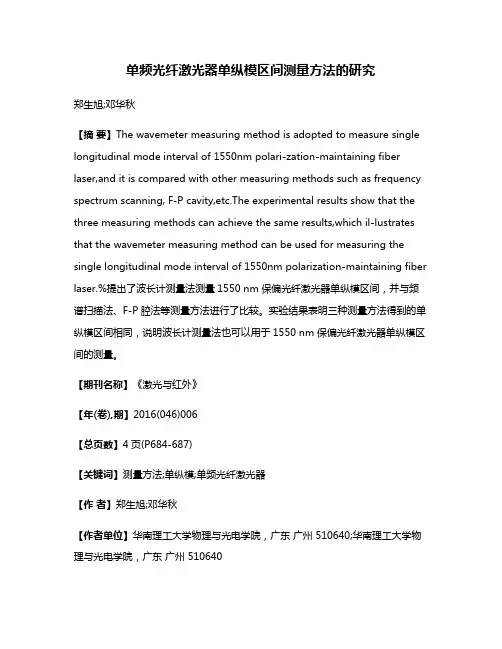 单频光纤激光器单纵模区间测量方法的研究

郑生旭;邓华秋

【摘 要】The wavemeter measuring method is adopted to measure single longitudinal mode interval of 1550nm polari-zation-maintaining fiber laser,and it is compared with other measuring methods such as frequency spectrum scanning, F-P cavity,etc.The experimental results show that the three measuring methods can achieve the same results,which il-lustrates that the wavemeter measuring method can be used for measuring the single longitudinal mode interval of 1550nm polarization-maintaining fiber laser.%提出了波长计测量法测量 1550 nm 保偏光纤激光器单纵模区间，并与频谱扫描法、F-P 腔法等测量方法进行了比较。实验结果表明三种测量方法得到的单纵模区间相同，说明波长计测量法也可以用于 1550 nm 保偏光纤激光器单纵模区间的测量。

【期刊名称】《激光与红外》

【年(卷),期】2016(046)006

【总页数】4 页(P684-687)

【关键词】测量方法;单纵模;单频光纤激光器

【作 者】郑生旭;邓华秋

【作者单位】华南理工大学物理与光电学院，广东 广州 510640;华南理工大学物理与光电学院，广东 广州 510640